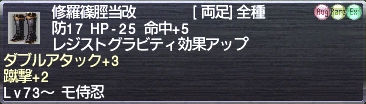 修羅篠脛当改 [両足] 全種
Aug Rare Ex
防17 HP-25 命中+5
レジストグラビティ効果アップ
ダブルアタック+3
蹴撃+2
Lv73～ モ侍忍